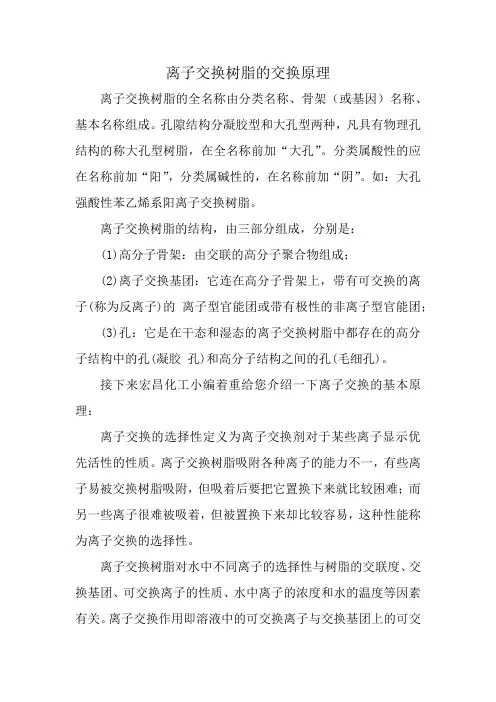 离子交换树脂的交换原理

离子交换树脂的全名称由分类名称、骨架（或基因）名称、基本名称组成。孔隙结构分凝胶型和大孔型两种，凡具有物理孔结构的称大孔型树脂，在全名称前加“大孔”。分类属酸性的应在名称前加“阳”，分类属碱性的，在名称前加“阴”。如：大孔强酸性苯乙烯系阳离子交换树脂。

离子交换树脂的结构，由三部分组成，分别是：

(1)高分子骨架：由交联的高分子聚合物组成；

(2)离子交换基团：它连在高分子骨架上，带有可交换的离子(称为反离子)的 离子型官能团或带有极性的非离子型官能团；

(3)孔：它是在干态和湿态的离子交换树脂中都存在的高分子结构中的孔(凝胶 孔)和高分子结构之间的孔(毛细孔)。

接下来宏昌化工小编着重给您介绍一下离子交换的基本原理：

离子交换的选择性定义为离子交换剂对于某些离子显示优先活性的性质。离子交换树脂吸附各种离子的能力不一，有些离子易被交换树脂吸附，但吸着后要把它置换下来就比较困难；而另一些离子很难被吸着，但被置换下来却比较容易，这种性能称为离子交换的选择性。

离子交换树脂对水中不同离子的选择性与树脂的交联度、交换基团、可交换离子的性质、水中离子的浓度和水的温度等因素有关。离子交换作用即溶液中的可交换离子与交换基团上的可交